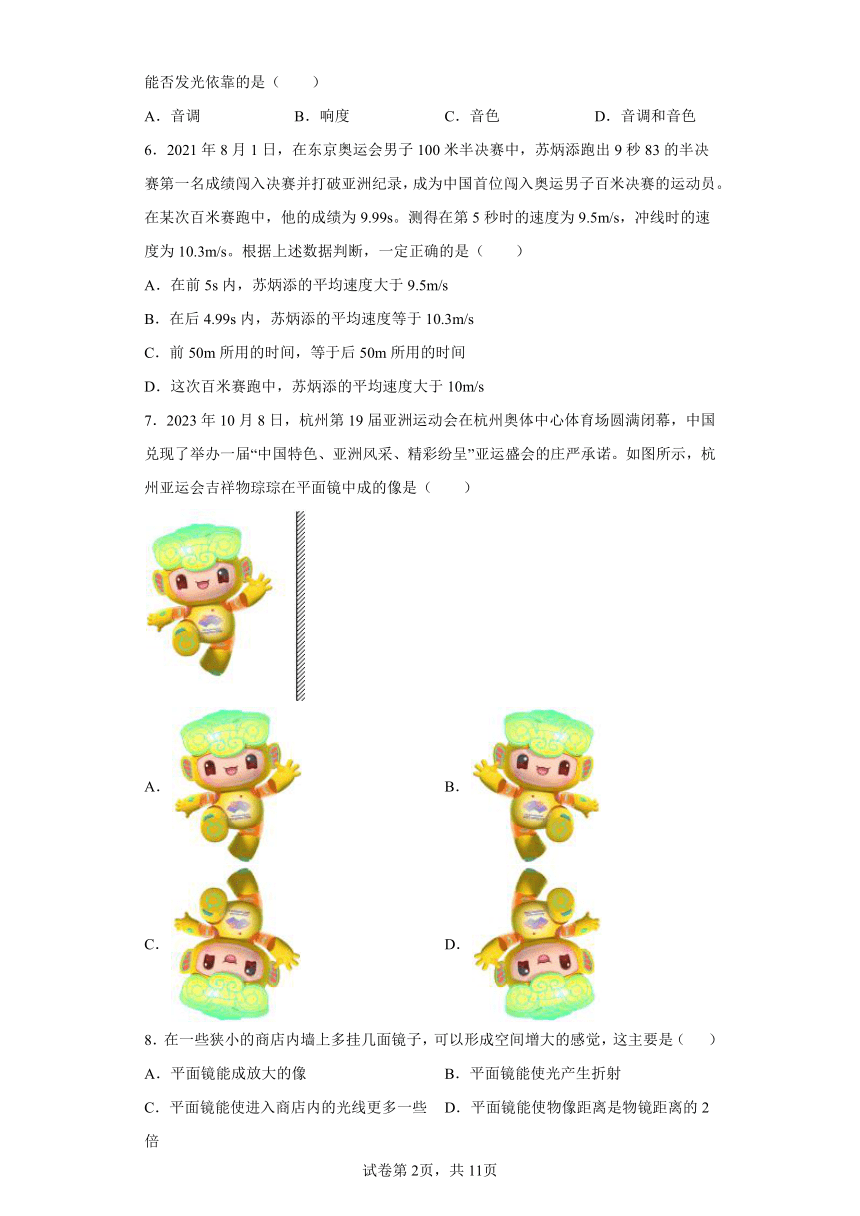 能否发光依靠的是（　　）

A．音调　　B．响度　　C．音色　　D．音调和音色

6．2021 年 8 月 1 日，在东京奥运会男子 100 米半决赛中，苏炳添跑出 9 秒 83 的半决赛第一名成绩闯入决赛并打破亚洲纪录，成为中国首位闯入奥运男子百米决赛的运动员。在某次百米赛跑中，他的成绩为 9.99s。测得在第 5 秒时的速度为 9.5m/s，冲线时的速度为 10.3m/s。根据上述数据判断，一定正确的是（　　）

A．在前 5s 内，苏炳添的平均速度大于 9.5m/s

B．在后 4.99s 内，苏炳添的平均速度等于 10.3m/s

C．前 50m 所用的时间，等于后 50m 所用的时间

D．这次百米赛跑中，苏炳添的平均速度大于 10m/s

7．2023 年 10 月 8 日，杭州第 19 届亚洲运动会在杭州奥体中心体育场圆满闭幕，中国兑现了举办一届“中国特色、亚洲风采、精彩纷呈”亚运盛会的庄严承诺。如图所示，杭州亚运会吉祥物琮琮在平面镜中成的像是（　　）

A．

B．

C．

D．

8．在一些狭小的商店内墙上多挂几面镜子，可以形成空间增大的感觉，这主要是（　　）

A．平面镜能成放大的像

B．平面镜能使光产生折射

C．平面镜能使进入商店内的光线更多一些

D．平面镜能使物像距离是物镜距离的 2 倍

试卷第 2页，共 11页